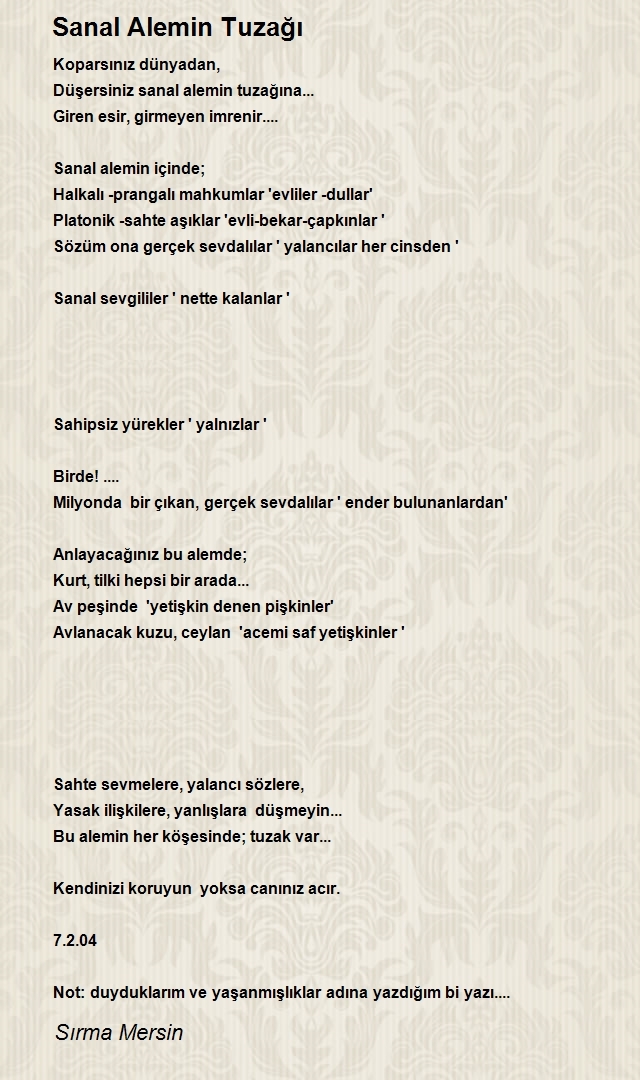 Sanal Alemin Tuzağı

Koparsınız dünyadan,
Düşersiniz sanal alemin tuzağına...
Giren esir, girmeyen imrenir....

Sanal alemin içinde;
Halkalı -prangalı mahkumlar 'evliler -dullar'
Platonik -sahte aşıklar 'evli-bekar-çapkınlar '
Sözüm ona gerçek sevdalılar ' yalancılar her cinsden '

Sanal sevgililer ' nette kalanlar '

Sahipsiz yürekler ' yalnızlar '

Birde! ....
Milyonda bir çıkan, gerçek sevdalılar ' ender bulunanlardan'

Anlayacağınız bu alemde;
Kurt, tilki hepsi bir arada...
Av peşinde 'yetişkin denen pişkinler'
Avlanacak kuzu, ceylan 'acemi saf yetişkinler '

Sahte sevmelere, yalancı sözlere,
Yasak ilişkilere, yanlışlara düşmeyin...
Bu alemin her köşesinde; tuzak var...

Kendinizi koruyun yoksa canınız acır.

7.2.04

Not: duyduklarım ve yaşanmışlıklar adına yazdığım bi yazı....

Sırma Mersin